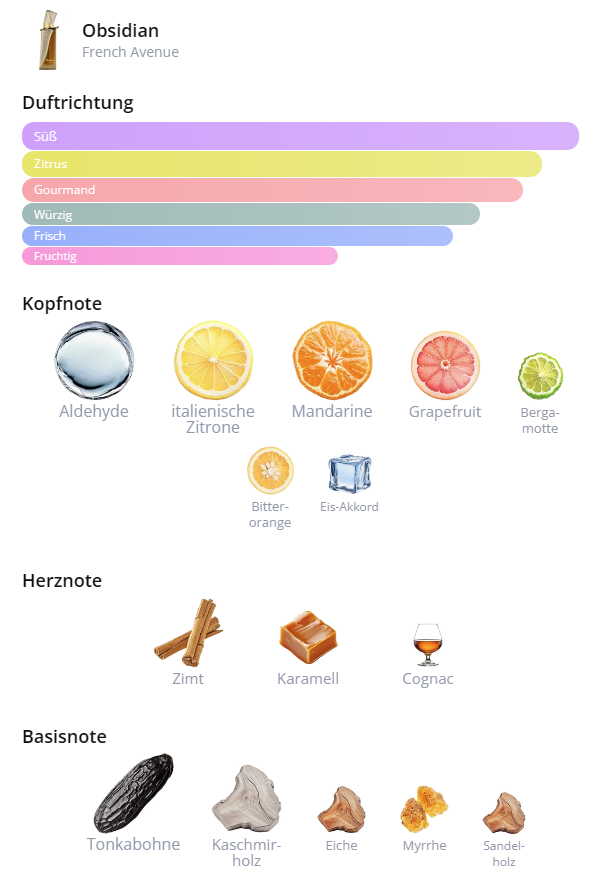 Obsidian
French Avenue

Duftrichtung

Süß
Zitrus
Gourmand
Würzig
Frisch
Fruchtig

Kopfnote

Aldehyde
italienische Zitrone
Mandarine
Grapefruit
Bergamotte
Bitterorange
Eis-Akkord

Herznote

Zimt
Karamell
Cognac

Basisnote

Tonkabohne
Kaschmirholz
Eiche
Myrrhe
Sandelholz